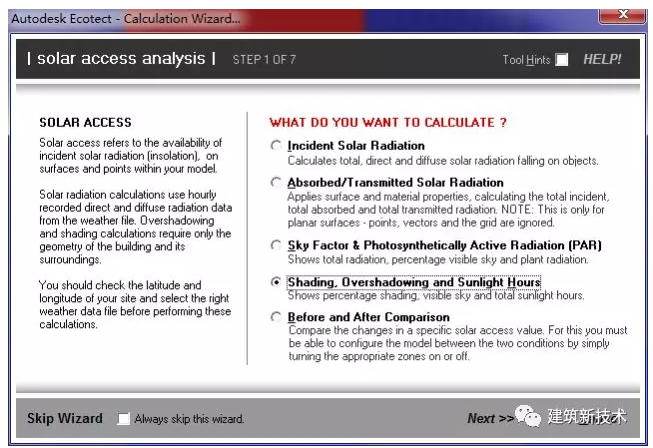 Autodesk Ecotect - Calculation Wizard...

| solar access analysis | STEP 1 OF 7

Tool Hints HELP!

SOLAR ACCESS

Solar access refers to the availability of incident solar radiation (insolation), on surfaces and points within your model.

Solar radiation calculations use hourly recorded direct and diffuse radiation data from the weather file. Overshadowing and shading calculations require only the geometry of the building and its surroundings.

You should check the latitude and longitude of your site and select the right weather data file before performing these calculations.

WHAT DO YOU WANT TO CALCULATE ?

Incident Solar Radiation
Calculates total, direct and diffuse solar radiation falling on objects.

Absorbed/Transmitted Solar Radiation
Applies surface and material properties, calculating the total incident, total absorbed and total transmitted radiation. NOTE: This is only for planar surfaces - points, vectors and the grid are ignored.

Sky Factor & Photosynthetically Active Radiation (PAR)
Shows total radiation, percentage visible sky and plant radiation.

Shading, Overshadowing and Sunlight Hours
Shows percentage shading, visible sky and total sunlight hours.

Before and After Comparison
Compare the changes in a specific solar access value. For this you must be able to configure the model between the two conditions by simply turning the appropriate zones on or off.

Skip Wizard Always skip this wizard.

Next >> 建筑新技术